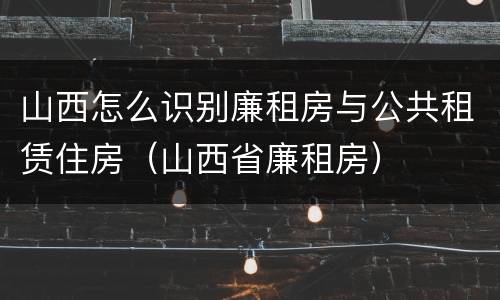 山西怎么识别廉租房与公共租赁住房（山西省廉租房）